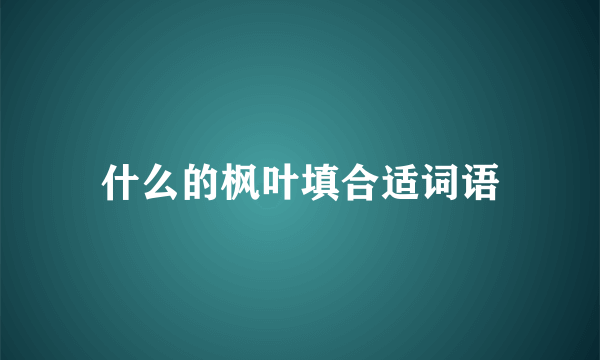 什么的枫叶填合适词语